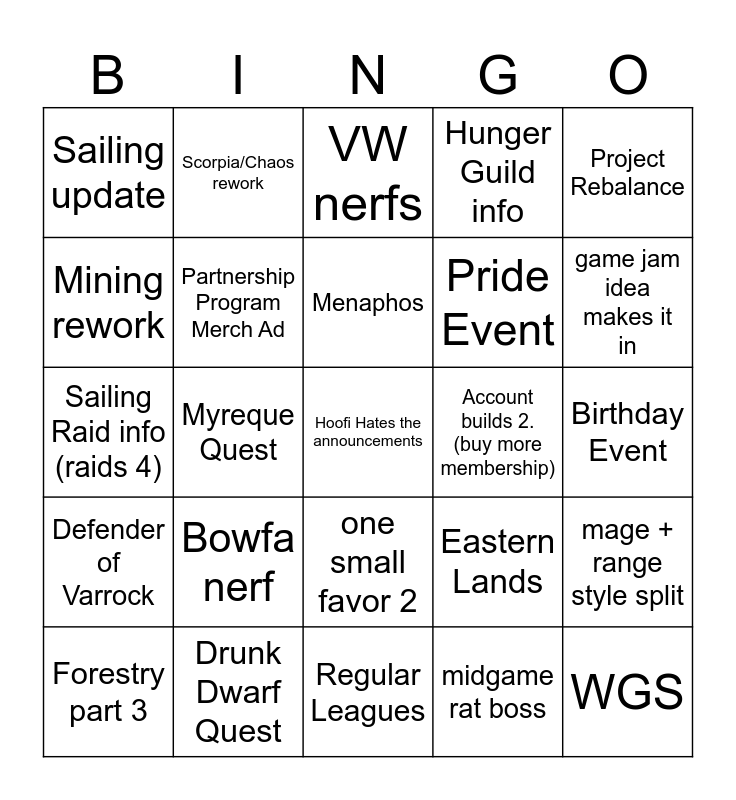 | B | I | N | G | O |
|---|---|---|---|---|
| Sailing update | Scorpia/Chaos rework | VW nerfs | Hunger Guild info | Project Rebalance |
| Mining rework | Partnership Program Merch Ad | Menaphos | Pride Event | game jam idea makes it in |
| Sailing Raid info (raids 4) | Myreque Quest | Hoofi Hates the announcements | Account builds 2. (buy more membership) | Birthday Event |
| Defender of Varrock | Bowfa nerf | one small favor 2 | Eastern Lands | mage + range style split |
| Forestry part 3 | Drunk Dwarf Quest | Regular Leagues | midgame rat boss | WGS |